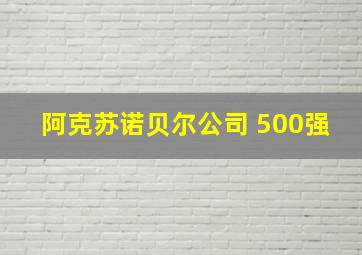 阿克苏诺贝尔公司 500强